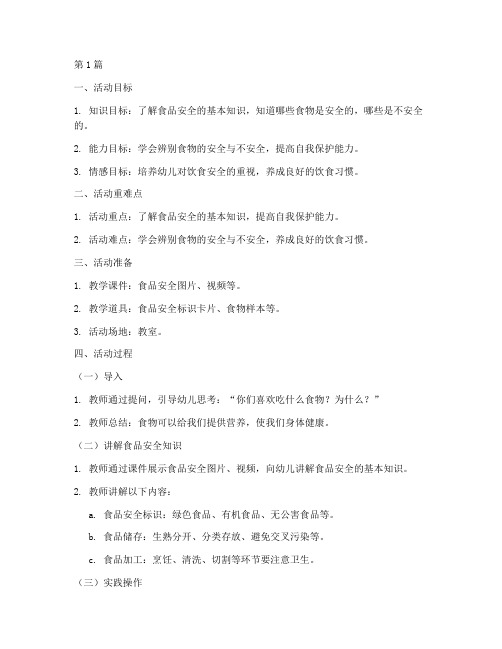 第1篇

一、活动目标

1. 知识目标：了解食品安全的基本知识，知道哪些食物是安全的，哪些是不安全的。

2. 能力目标：学会辨别食物的安全与不安全，提高自我保护能力。

3. 情感目标：培养幼儿对饮食安全的重视，养成良好的饮食习惯。

二、活动重难点

1. 活动重点：了解食品安全的基本知识，提高自我保护能力。

2. 活动难点：学会辨别食物的安全与不安全，养成良好的饮食习惯。

三、活动准备

1. 教学课件：食品安全图片、视频等。

2. 教学道具：食品安全标识卡片、食物样本等。

3. 活动场地：教室。

四、活动过程

（一）导入

1. 教师通过提问，引导幼儿思考：“你们喜欢吃什么食物？为什么？”

2. 教师总结：食物可以给我们提供营养，使我们身体健康。

（二）讲解食品安全知识

1. 教师通过课件展示食品安全图片、视频，向幼儿讲解食品安全的基本知识。

2. 教师讲解以下内容：

a. 食品安全标识：绿色食品、有机食品、无公害食品等。

b. 食品储存：生熟分开、分类存放、避免交叉污染等。

c. 食品加工：烹饪、清洗、切割等环节要注意卫生。

（三）实践操作